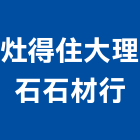 灶得住大理石石材行